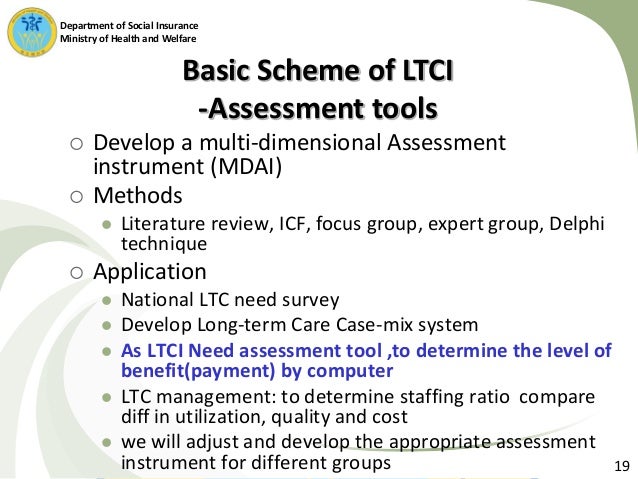 Department of Social Insurance
Ministry of Health and Welfare

Basic Scheme of LTCI
-Assessment tools

○ Develop a multi-dimensional Assessment instrument (MDAI)
○ Methods
● Literature review, ICF, focus group, expert group, Delphi technique
○ Application
● National LTC need survey
● Develop Long-term Care Case-mix system
● As LTCI Need assessment tool ,to determine the level of benefit(payment) by computer
● LTC management: to determine staffing ratio compare diff in utilization, quality and cost
● we will adjust and develop the appropriate assessment instrument for different groups

19